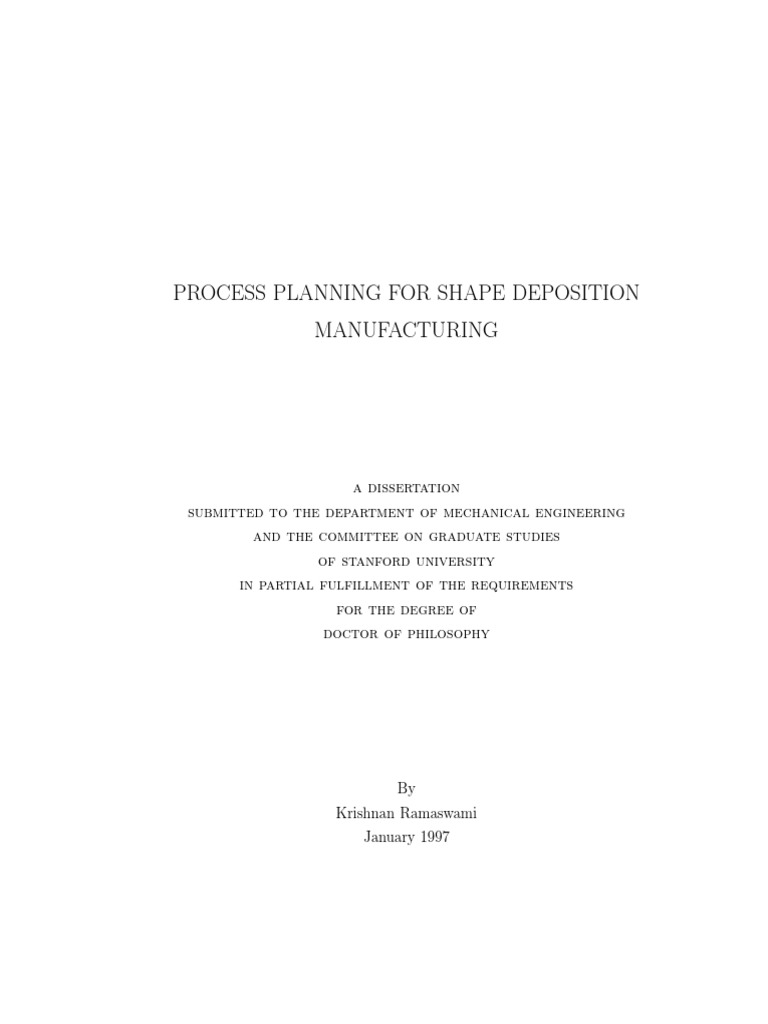 PROCESS PLANNING FOR SHAPE DEPOSITION MANUFACTURING

A DISSERTATION
SUBMITTED TO THE DEPARTMENT OF MECHANICAL ENGINEERING
AND THE COMMITTEE ON GRADUATE STUDIES
OF STANFORD UNIVERSITY
IN PARTIAL FULFILLMENT OF THE REQUIREMENTS
FOR THE DEGREE OF
DOCTOR OF PHILOSOPHY

By
Krishnan Ramaswami
January 1997